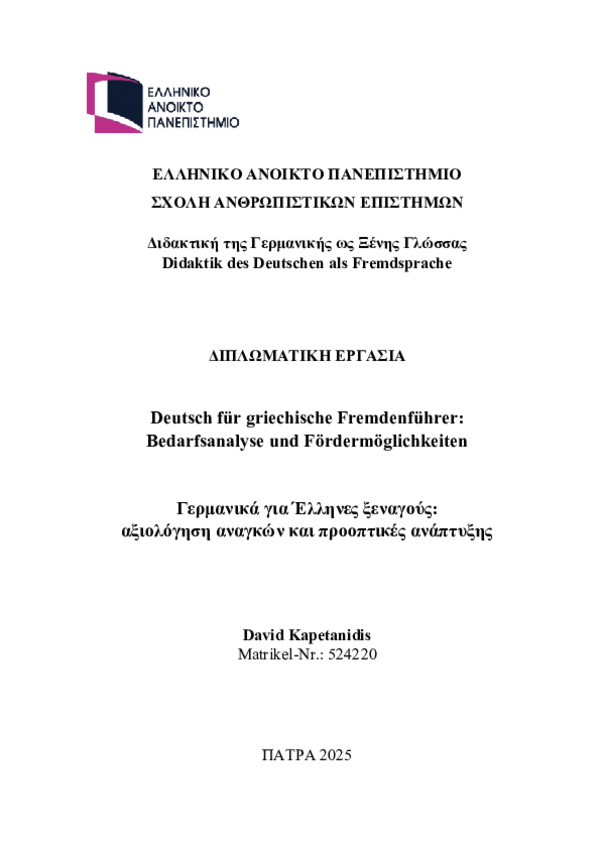 ΕΛΛΗΝΙΚΟ
ΑΝΟΙΚΤΟ
ΠΑΝΕΠΙΣΤΗΜΙΟ

ΕΛΛΗΝΙΚΟ ΑΝΟΙΚΤΟ ΠΑΝΕΠΙΣΤΗΜΙΟ
ΣΧΟΛΗ ΑΝΘΡΩΠΙΣΤΙΚΩΝ ΕΠΙΣΤΗΜΩΝ

Διδακτική της Γερμανικής ως Ξένης Γλώσσας
Didaktik des Deutschen als Fremdsprache

ΔΙΠΛΩΜΑΤΙΚΗ ΕΡΓΑΣΙΑ

Deutsch für griechische Fremdenführer:
Bedarfsanalyse und Fördermöglichkeiten

Γερμανικά για Έλληνες ξεναγούς:
αξιολόγηση αναγκών και προοπτικές ανάπτυξης

David Kapetanidis
Matrikel-Nr.: 524220

ΠΑΤΡΑ 2025